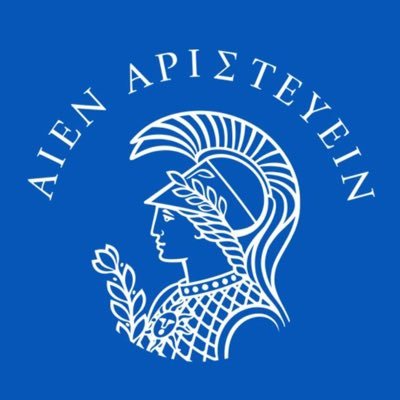 ΑΙΕΝ ΑΡΙΣΤΕΥΕΙΝ